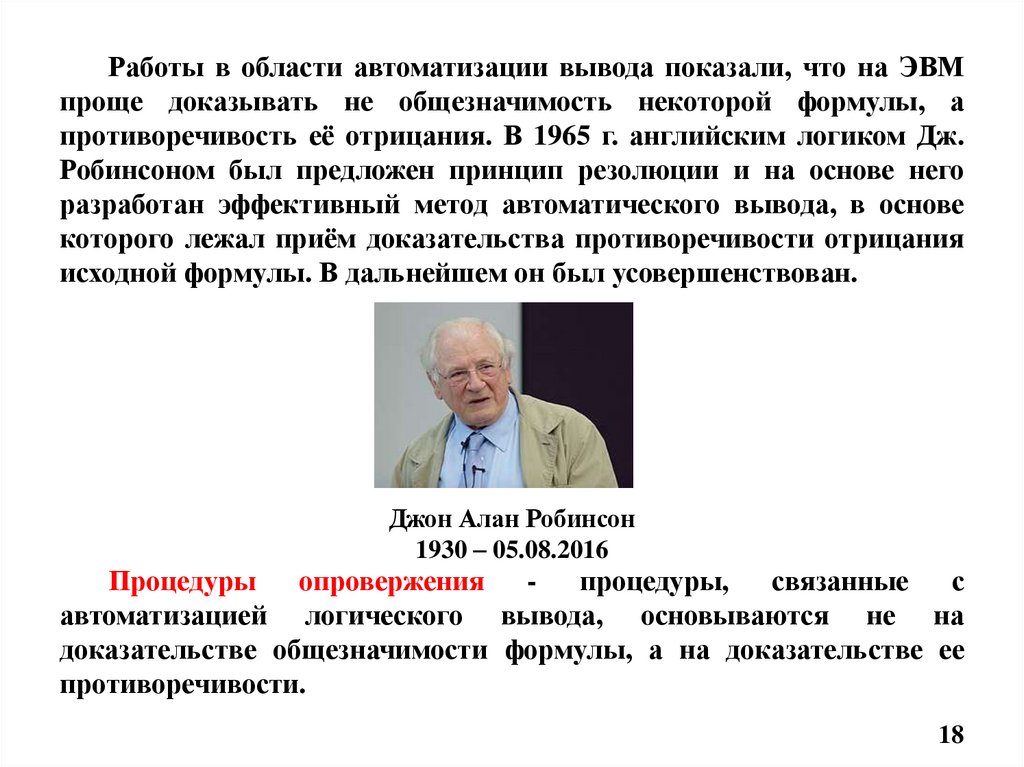 Работы в области автоматизации вывода показали, что на ЭВМ проще доказывать не общезначимость некоторой формулы, а противоречивость её отрицания. В 1965 г. английским логиком Дж. Робинсоном был предложен принцип резолюции и на основе него разработан эффективный метод автоматического вывода, в основе которого лежал приём доказательства противоречивости отрицания исходной формулы. В дальнейшем он был усовершенствован.

Джон Алан Робинсон
1930 – 05.08.2016

Процедуры опровержения - процедуры, связанные с автоматизацией логического вывода, основываются не на доказательстве общезначимости формулы, а на доказательстве ее противоречивости.

18